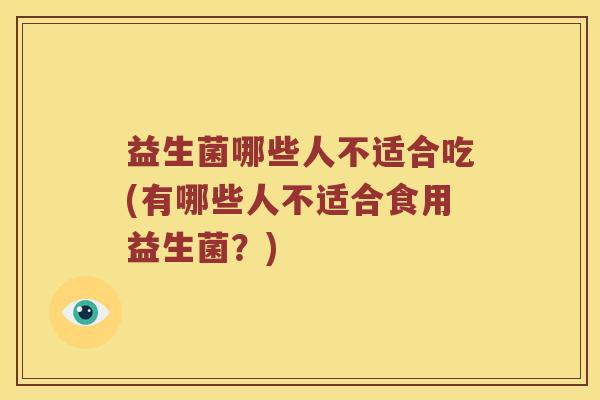 益生菌哪些人不适合吃(有哪些人不适合食用益生菌？)